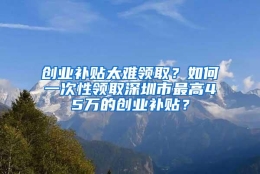 创业补贴太难领取？如何一次性领取深圳市最高45万的创业补贴？